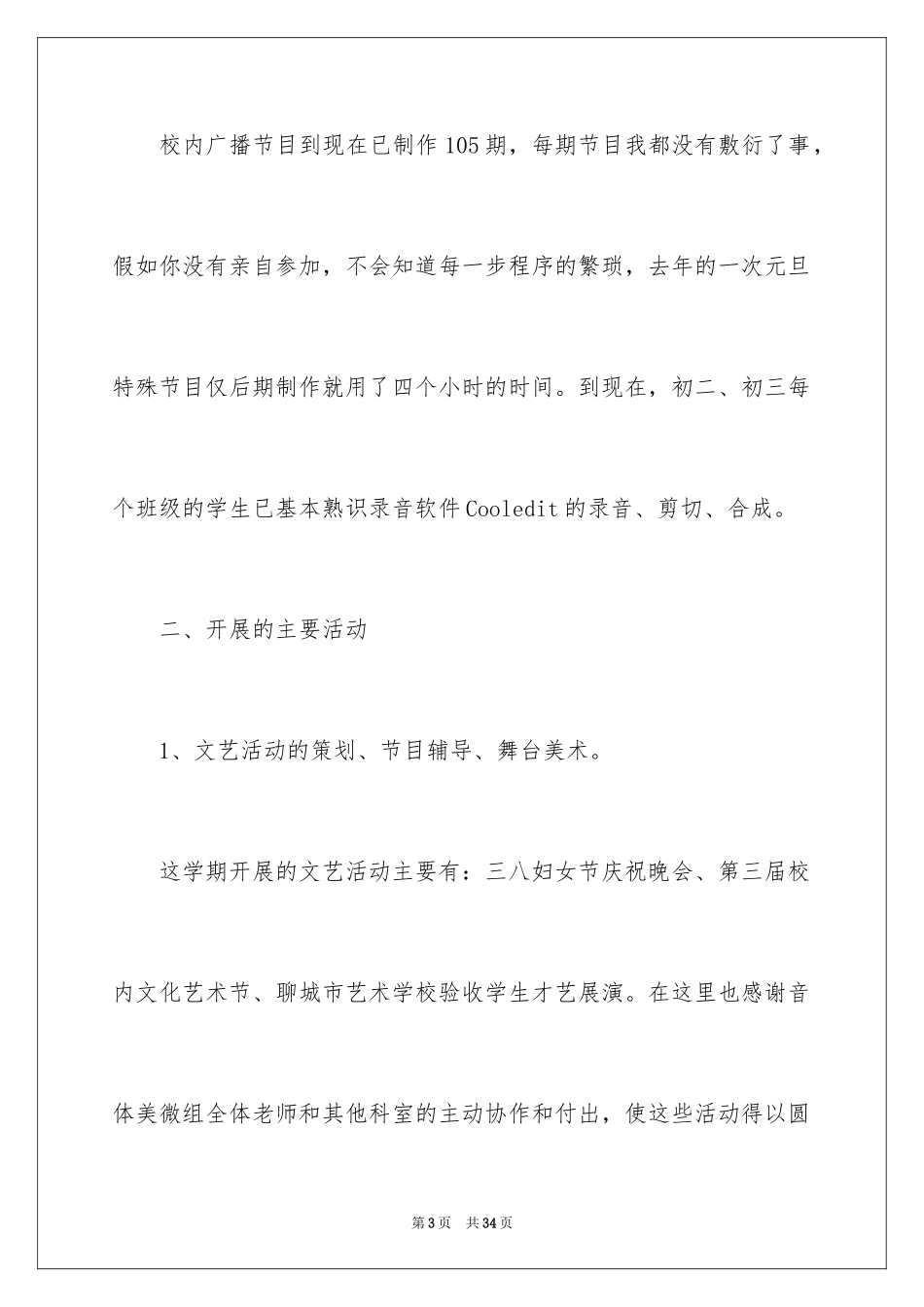 校内广播节目到现在已制作105期，每期节目我都没有敷衍了事，假如你没有亲自参加，不会知道每一步程序的繁琐，去年的一次元旦特殊节目仅后期制作就用了四个小时的时间。到现在，初二、初三每个班级的学生已基本熟识录音软件Cooledit的录音、剪切、合成。

二、开展的主要活动

1、文艺活动的策划、节目辅导、舞台美术。

这学期开展的文艺活动主要有：三八妇女节庆祝晚会、第三届校内文化艺术节、聊城市艺术学校验收学生才艺展演。在这里也感谢音体美微组全体老师和其他科室的主动协作和付出，使这些活动得以圆

第3页 共34页